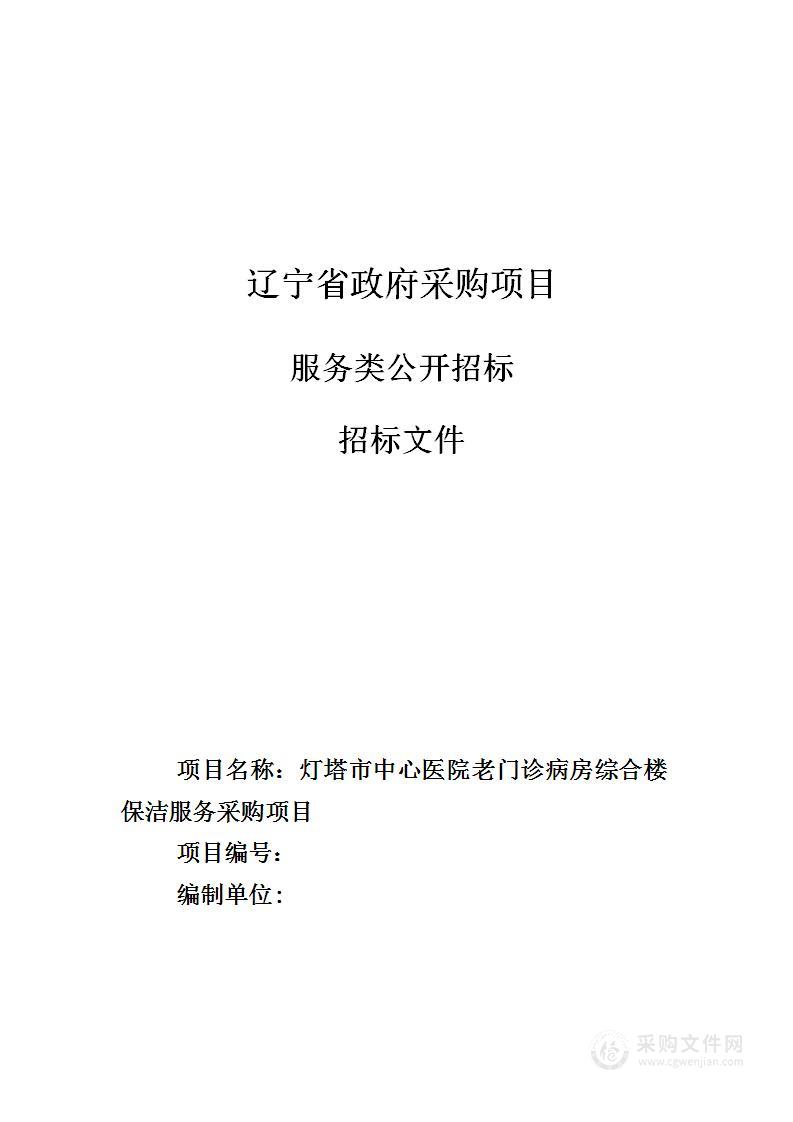 辽宁省政府采购项目

服务类公开招标

招标文件

项目名称：灯塔市中心医院老门诊病房综合楼保洁服务采购项目

项目编号：

编制单位：

采购文件网
www.cgwenjian.com